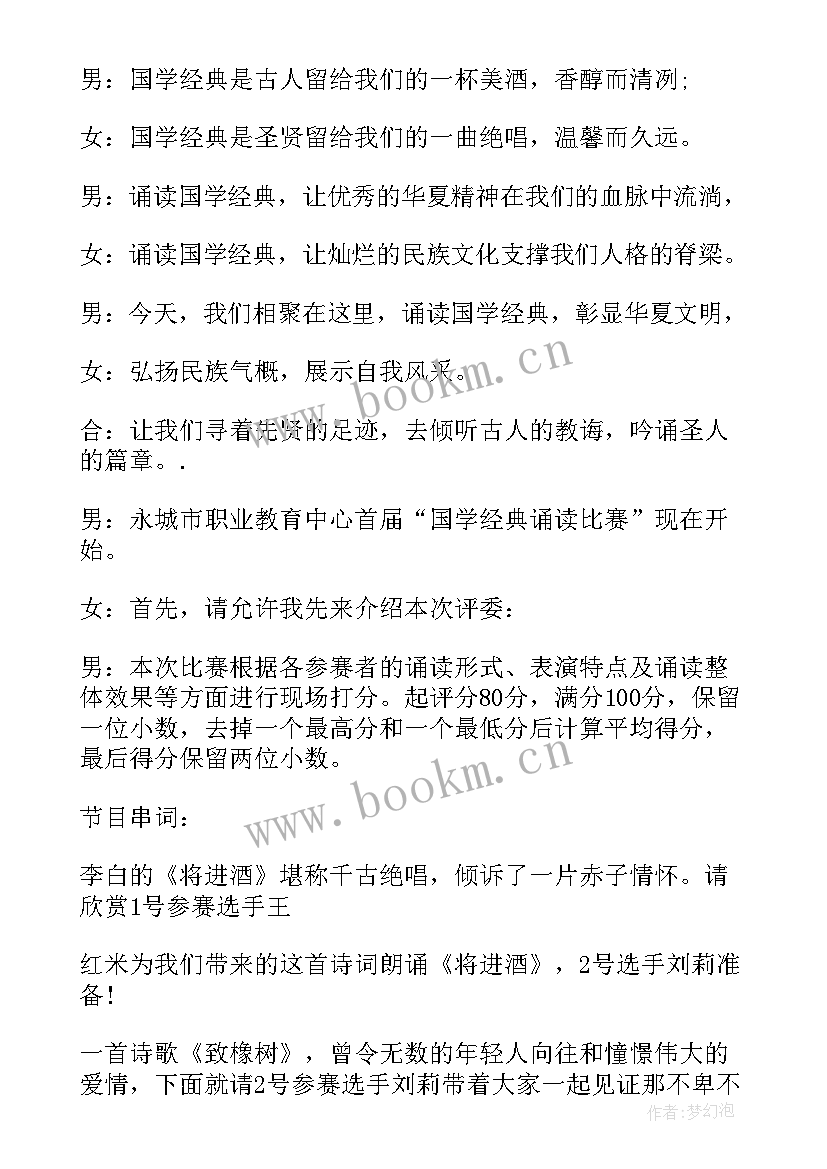 男：国学经典是古人留给我们的一杯美酒，香醇而清洌;

女：国学经典是圣贤留给我们的一曲绝唱，温馨而久远。

男：诵读国学经典，让优秀的华夏精神在我们的血脉中流淌，

女：诵读国学经典，让灿烂的民族文化支撑我们人格的脊梁。

男：今天，我们相聚在这里，诵读国学经典，彰显华夏文明，

女：弘扬民族气概，展示自我风采。

合：让我们寻着先贤的足迹，去倾听古人的教诲，吟诵圣人的篇章。.

男：永城市职业教育中心首届“国学经典诵读比赛”现在开始。

女：首先，请允许我先来介绍本次评委：

男：本次比赛根据各参赛者的诵读形式、表演特点及诵读整体效果等方面进行现场打分。起评分80分，满分100分，保留一位小数，去掉一个最高分和一个最低分后计算平均得分，最后得分保留两位小数。

节目串词：

李白的《将进酒》堪称千古绝唱，倾诉了一片赤子情怀。请欣赏1号参赛选手王

红米为我们带来的这首诗词朗诵《将进酒》，2号选手刘莉准备！

一首诗歌《致橡树》，曾令无数的年轻人向往和憧憬伟大的爱情，下面就请2号参赛选手刘莉带着大家一起见证那不卑不

www.bookm.cn

www.bookm.cn

作者：梦幻泡